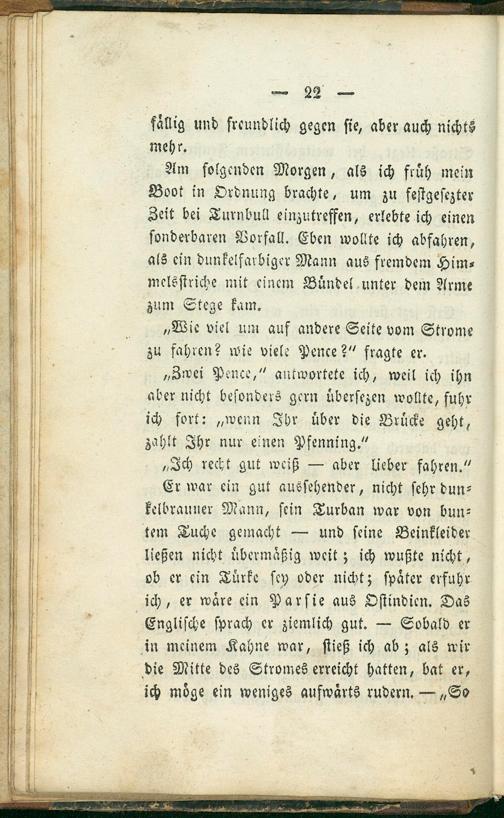 — 22 —

fällig und freundlich gegen sie, aber auch nichts mehr.

Am folgenden Morgen, als ich früh mein Boot in Ordnung brachte, um zu festgesezter Zeit bei Turnbull einzutreffen, erlebte ich einen sonderbaren Vorfall. Eben wollte ich abfahren, als ein dunkelfarbiger Mann aus fremdem Himmelsstriche mit einem Bündel unter dem Arme zum Stege kam.

„Wie viel um auf andere Seite vom Strome zu fahren? wie viele Pence?“ fragte er.

„Zwei Pence,“ antwortete ich, weil ich ihn aber nicht besonders gern übersezen wollte, fuhr ich fort: „wenn Ihr über die Brücke geht, zahlt Ihr nur einen Pfenning.“

„Ich recht gut weiß — aber lieber fahren.“

Er war ein gut aussehender, nicht sehr dunkelbrauner Mann, sein Turban war von buntem Tuche gemacht — und seine Beinkleider ließen nicht übermäßig weit; ich wußte nicht, ob er ein Türke sey oder nicht; später erfuhr ich, er wäre ein Parsie aus Ostindien. Das Englische sprach er ziemlich gut. — Sobald er in meinem Kahne war, stieß ich ab; als wir die Mitte des Stromes erreicht hatten, bat er, ich möge ein weniges aufwärts rudern. — „So